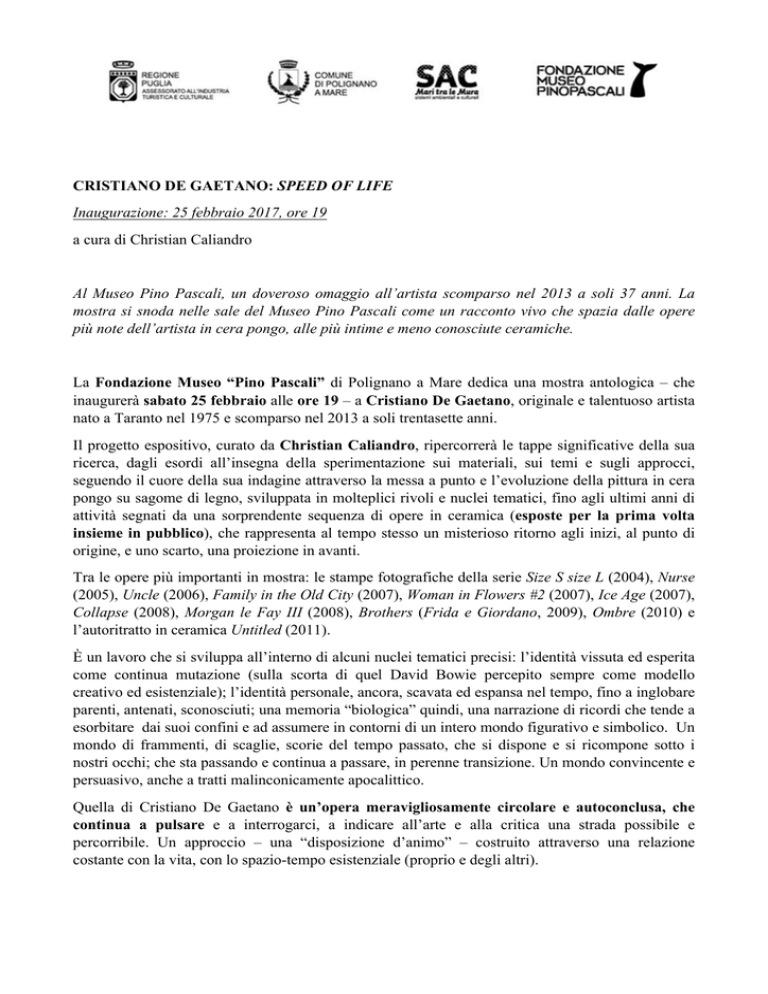 REGIONE PUGLIA
ASSESSORATO ALL'INDUSTRIA TURISTICA E CULTURALE

COMUNE DI POLIGNANO A MARE

SAC
Mari tra le Mura
sistemi ambientali e culturali

FONDAZIONE MUSEO PINOPASCALI

CRISTIANO DE GAETANO: SPEED OF LIFE

Inaugurazione: 25 febbraio 2017, ore 19

a cura di Christian Caliandro

Al Museo Pino Pascali, un doveroso omaggio all'artista scomparso nel 2013 a soli 37 anni. La mostra si snoda nelle sale del Museo Pino Pascali come un racconto vivo che spazia dalle opere più note dell'artista in cera pongo, alle più intime e meno conosciute ceramiche.

La Fondazione Museo "Pino Pascali" di Polignano a Mare dedica una mostra antologica – che inaugurerà sabato 25 febbraio alle ore 19 – a Cristiano De Gaetano, originale e talentuoso artista nato a Taranto nel 1975 e scomparso nel 2013 a soli trentasette anni.

Il progetto espositivo, curato da Christian Caliandro, ripercorrerà le tappe significative della sua ricerca, dagli esordi all'insegna della sperimentazione sui materiali, sui temi e sugli approcci, seguendo il cuore della sua indagine attraverso la messa a punto e l'evoluzione della pittura in cera pongo su sagome di legno, sviluppata in molteplici rivoli e nuclei tematici, fino agli ultimi anni di attività segnati da una sorprendente sequenza di opere in ceramica (esposte per la prima volta insieme in pubblico), che rappresenta al tempo stesso un misterioso ritorno agli inizi, al punto di origine, e uno scarto, una proiezione in avanti.

Tra le opere più importanti in mostra: le stampe fotografiche della serie Size S size L (2004), Nurse (2005), Uncle (2006), Family in the Old City (2007), Woman in Flowers #2 (2007), Ice Age (2007), Collapse (2008), Morgan le Fay III (2008), Brothers (Frida e Giordano, 2009), Ombre (2010) e l'autoritratto in ceramica Untitled (2011).

È un lavoro che si sviluppa all'interno di alcuni nuclei tematici precisi: l'identità vissuta ed esperita come continua mutazione (sulla scorta di quel David Bowie percepito sempre come modello creativo ed esistenziale); l'identità personale, ancora, scavata ed espansa nel tempo, fino a inglobare parenti, antenati, sconosciuti; una memoria "biologica" quindi, una narrazione di ricordi che tende a esorbitare dai suoi confini e ad assumere in contorni di un intero mondo figurativo e simbolico. Un mondo di frammenti, di scaglie, scorie del tempo passato, che si dispone e si ricompone sotto i nostri occhi; che sta passando e continua a passare, in perenne transizione. Un mondo convincente e persuasivo, anche a tratti malinconicamente apocalittico.

Quella di Cristiano De Gaetano è un'opera meravigliosamente circolare e autoconclusa, che continua a pulsare e a interrogarci, a indicare all'arte e alla critica una strada possibile e percorribile. Un approccio – una "disposizione d'animo" – costruito attraverso una relazione costante con la vita, con lo spazio-tempo esistenziale (proprio e degli altri).